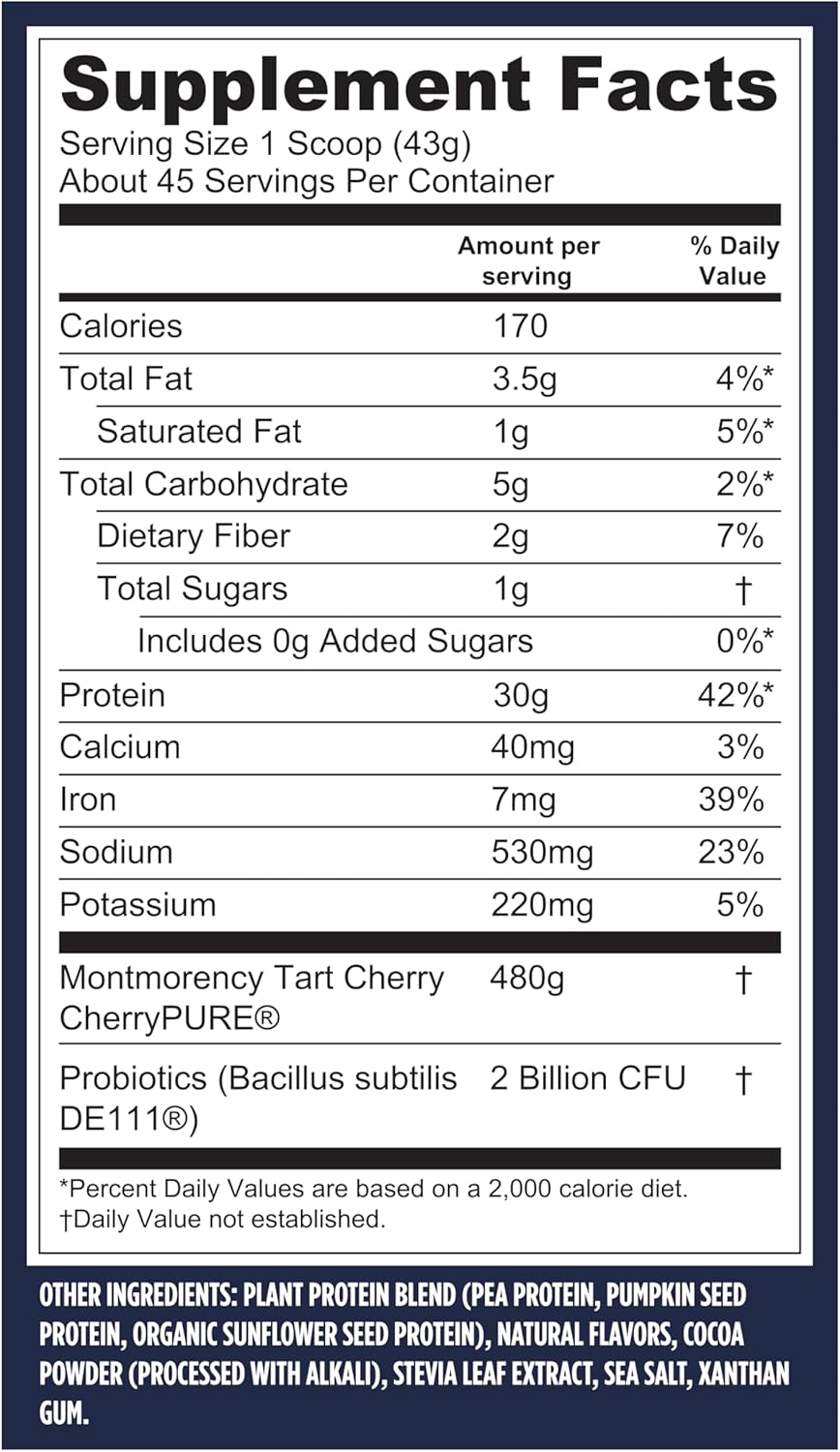 Supplement Facts
Serving Size 1 Scoop (43g)
About 45 Servings Per Container

| | Amount per serving | % Daily Value |
|---|---|---|
| Calories | 170 | |
| Total Fat | 3.5g | 4%* |
| Saturated Fat | 1g | 5%* |
| Total Carbohydrate | 5g | 2%* |
| Dietary Fiber | 2g | 7% |
| Total Sugars | 1g | † |
| Includes 0g Added Sugars | | 0%* |
| Protein | 30g | 42%* |
| Calcium | 40mg | 3% |
| Iron | 7mg | 39% |
| Sodium | 530mg | 23% |
| Potassium | 220mg | 5% |
| Montmorency Tart Cherry CherryPURE® | 480g | † |
| Probiotics (Bacillus subtilis DE111®) | 2 Billion CFU | † |

*Percent Daily Values are based on a 2,000 calorie diet.
†Daily Value not established.

OTHER INGREDIENTS: PLANT PROTEIN BLEND (PEA PROTEIN, PUMPKIN SEED PROTEIN, ORGANIC SUNFLOWER SEED PROTEIN), NATURAL FLAVORS, COCOA POWDER (PROCESSED WITH ALKALI), STEVIA LEAF EXTRACT, SEA SALT, XANTHAN GUM.